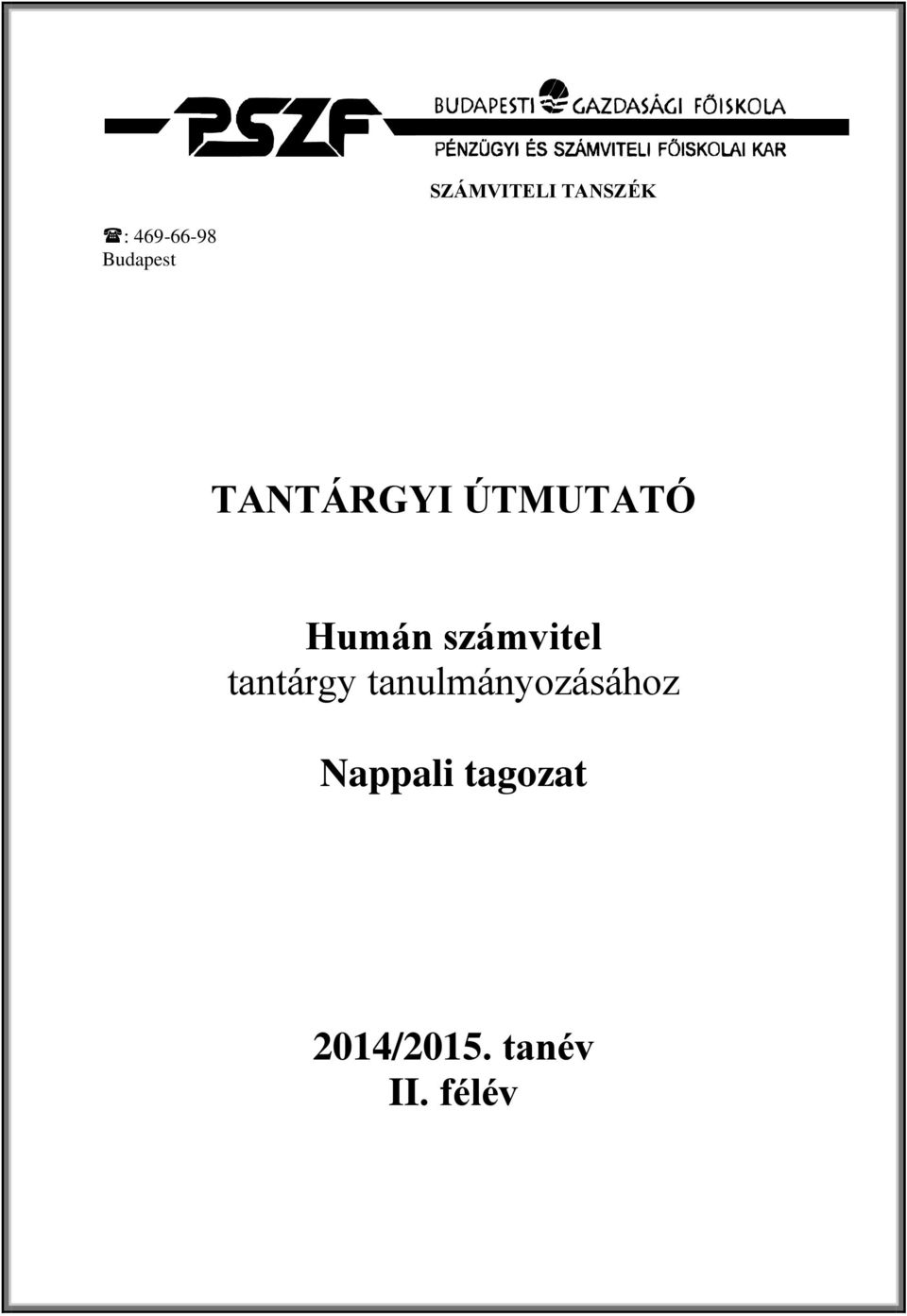 PSZF

BUDAPESTI GAZDASÁGI FŐISKOLA
PÉNZÜGYI ÉS SZÁMVITELI FŐISKOLAI KAR

SZÁMVITELI TANSZÉK

☎: 469-66-98
Budapest

TANTÁRGYI ÚTMUTATÓ

Humán számvitel
tantárgy tanulmányozásához

Nappali tagozat

2014/2015. tanév
II. félév